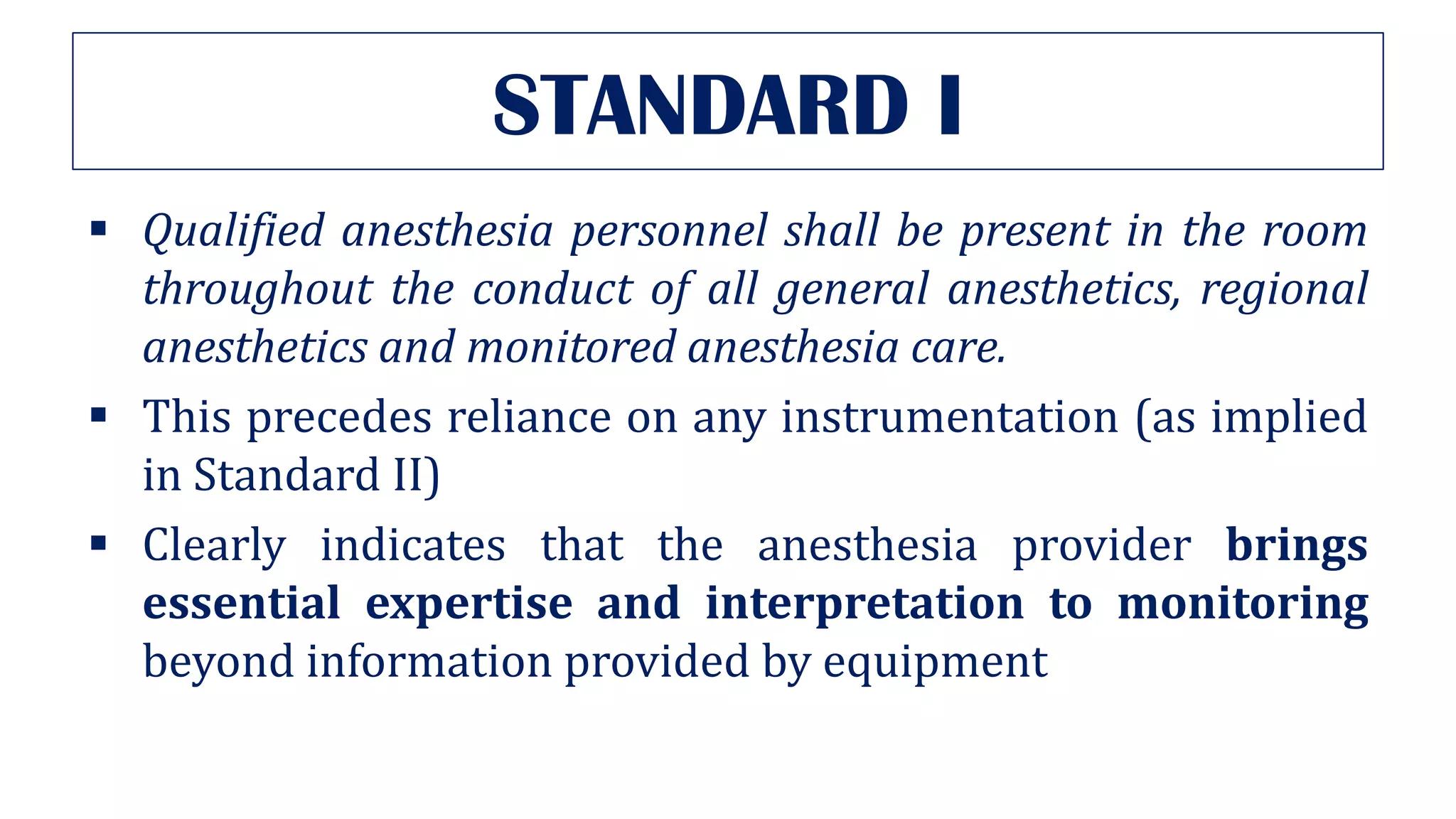 STANDARD I

▪ Qualified anesthesia personnel shall be present in the room throughout the conduct of all general anesthetics, regional anesthetics and monitored anesthesia care.

▪ This precedes reliance on any instrumentation (as implied in Standard II)

▪ Clearly indicates that the anesthesia provider brings essential expertise and interpretation to monitoring beyond information provided by equipment